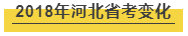 2018年河北省考变化